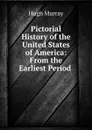 Hugh Murray

Pictorial History of the United States of America: From the Earliest Period